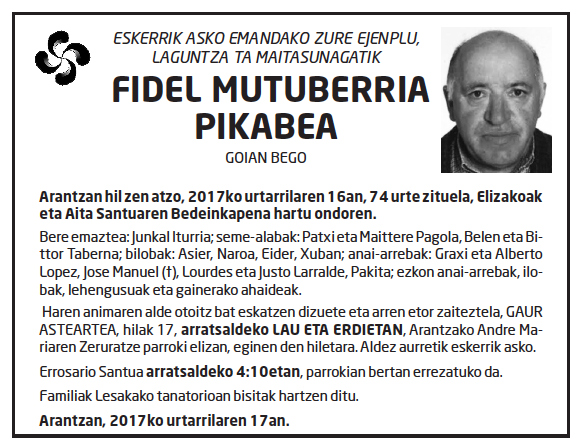 ESKERRIK ASKO EMANDAKO ZURE EJENPLU, LAGUNTZA TA MAITASUNAGATIK

FIDEL MUTUBERRIA PIKABEA

GOIAN BEGO

Arantzan hil zen atzo, 2017ko urtarrilaren 16an, 74 urte zituela, Elizakoak eta Aita Santuaren Bedeinkapena hartu ondoren.

Bere emaztea: Junkal Iturria; seme-alabak: Patxi eta Maittere Pagola, Belen eta Bittor Taberna; bilobak: Asier, Naroa, Eider, Xuban; anai-arrebak: Graxi eta Alberto Lopez, Jose Manuel (†), Lourdes eta Justo Larralde, Pakita; ezkon anai-arrebak, ilobak, lehengusuak eta gainerako ahaideak.

Haren animaren alde otoitz bat eskatzen dizuete eta arren etor zaiteztela, GAUR ASTEARTEA, hilak 17, arratsaldeko LAU ETA ERDIETAN, Arantzako Andre Mariaren Zeruratze parroki elizan, eginen den hiletara. Aldez aurretik eskerrik asko.

Errosario Santua arratsaldeko 4:10etan, parrokian bertan errezatuko da.

Familiak Lesakako tanatorioan bisitak hartzen ditu.

Arantzan, 2017ko urtarrilaren 17an.